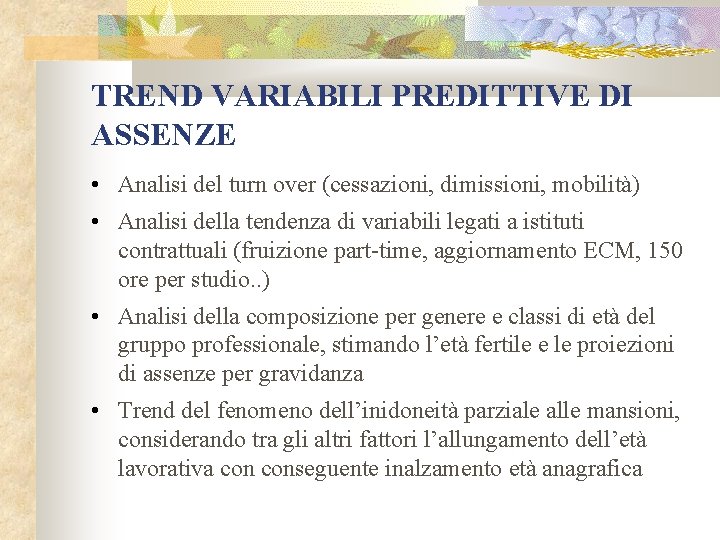 TREND VARIABILI PREDITTIVE DI ASSENZE

• Analisi del turn over (cessazioni, dimissioni, mobilità)

• Analisi della tendenza di variabili legati a istituti contrattuali (fruizione part-time, aggiornamento ECM, 150 ore per studio..)

• Analisi della composizione per genere e classi di età del gruppo professionale, stimando l'età fertile e le proiezioni di assenze per gravidanza

• Trend del fenomeno dell'inidoneità parziale alle mansioni, considerando tra gli altri fattori l'allungamento dell'età lavorativa con conseguente inalzamento età anagrafica